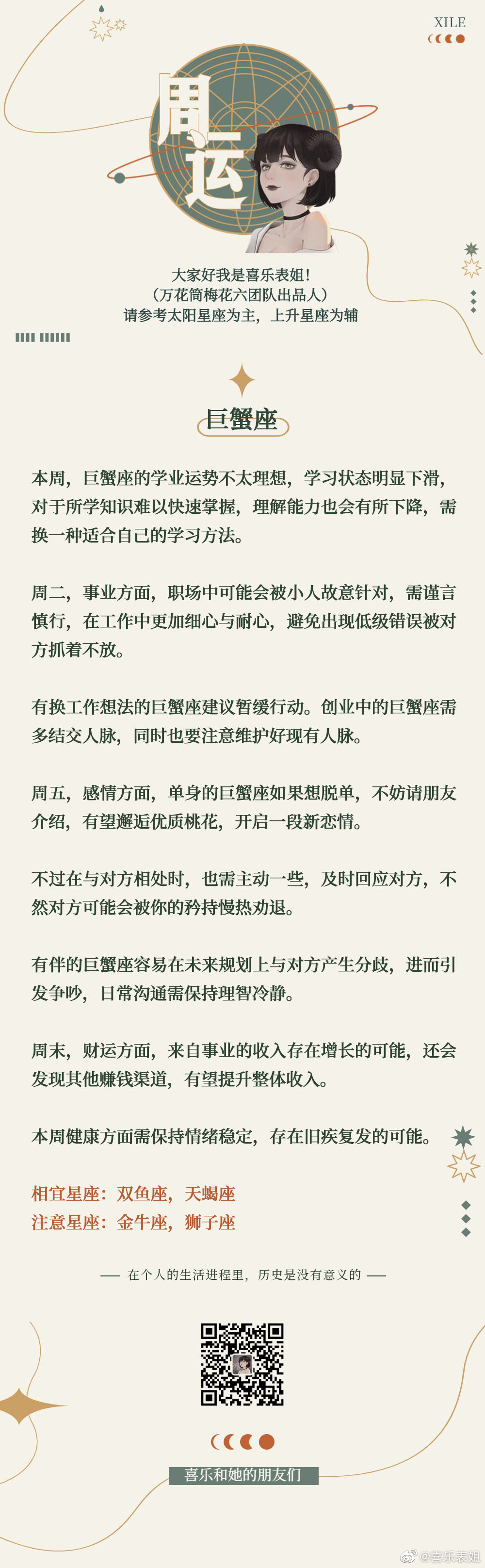 XILE

周运

大家好我是喜乐表姐！
（万花筒梅花六团队出品人）
请参考太阳星座为主，上升星座为辅

巨蟹座

本周，巨蟹座的学业运势不太理想，学习状态明显下滑，对于所学知识难以快速掌握，理解能力也会有所下降，需换一种适合自己的学习方法。

周二，事业方面，职场中可能会被小人故意针对，需谨言慎行，在工作中更加细心与耐心，避免出现低级错误被对方抓着不放。

有换工作想法的巨蟹座建议暂缓行动。创业中的巨蟹座需多结交人脉，同时也要注意维护好现有人脉。

周五，感情方面，单身的巨蟹座如果想脱单，不妨请朋友介绍，有望邂逅优质桃花，开启一段新恋情。

不过在与对方相处时，也需主动一些，及时回应对方，不然对方可能会被你的矜持慢热劝退。

有伴的巨蟹座容易在未来规划上与对方产生分歧，进而引发争吵，日常沟通需保持理智冷静。

周末，财运方面，来自事业的收入存在增长的可能，还会发现其他赚钱渠道，有望提升整体收入。

本周健康方面需保持情绪稳定，存在旧疾复发的可能。

相宜星座：双鱼座，天蝎座
注意星座：金牛座，狮子座

—— 在个人的生活进程里，历史是没有意义的 ——

喜乐和她的朋友们

@喜乐表姐